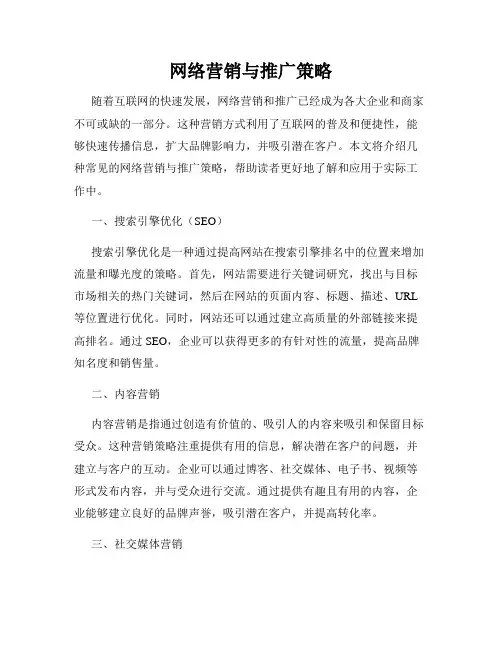 网络营销与推广策略

随着互联网的快速发展，网络营销和推广已经成为各大企业和商家不可或缺的一部分。这种营销方式利用了互联网的普及和便捷性，能够快速传播信息，扩大品牌影响力，并吸引潜在客户。本文将介绍几种常见的网络营销与推广策略，帮助读者更好地了解和应用于实际工作中。

一、搜索引擎优化（SEO）

搜索引擎优化是一种通过提高网站在搜索引擎排名中的位置来增加流量和曝光度的策略。首先，网站需要进行关键词研究，找出与目标市场相关的热门关键词，然后在网站的页面内容、标题、描述、URL等位置进行优化。同时，网站还可以通过建立高质量的外部链接来提高排名。通过 SEO，企业可以获得更多的有针对性的流量，提高品牌知名度和销售量。

二、内容营销

内容营销是指通过创造有价值的、吸引人的内容来吸引和保留目标受众。这种营销策略注重提供有用的信息，解决潜在客户的问题，并建立与客户的互动。企业可以通过博客、社交媒体、电子书、视频等形式发布内容，并与受众进行交流。通过提供有趣且有用的内容，企业能够建立良好的品牌声誉，吸引潜在客户，并提高转化率。

三、社交媒体营销